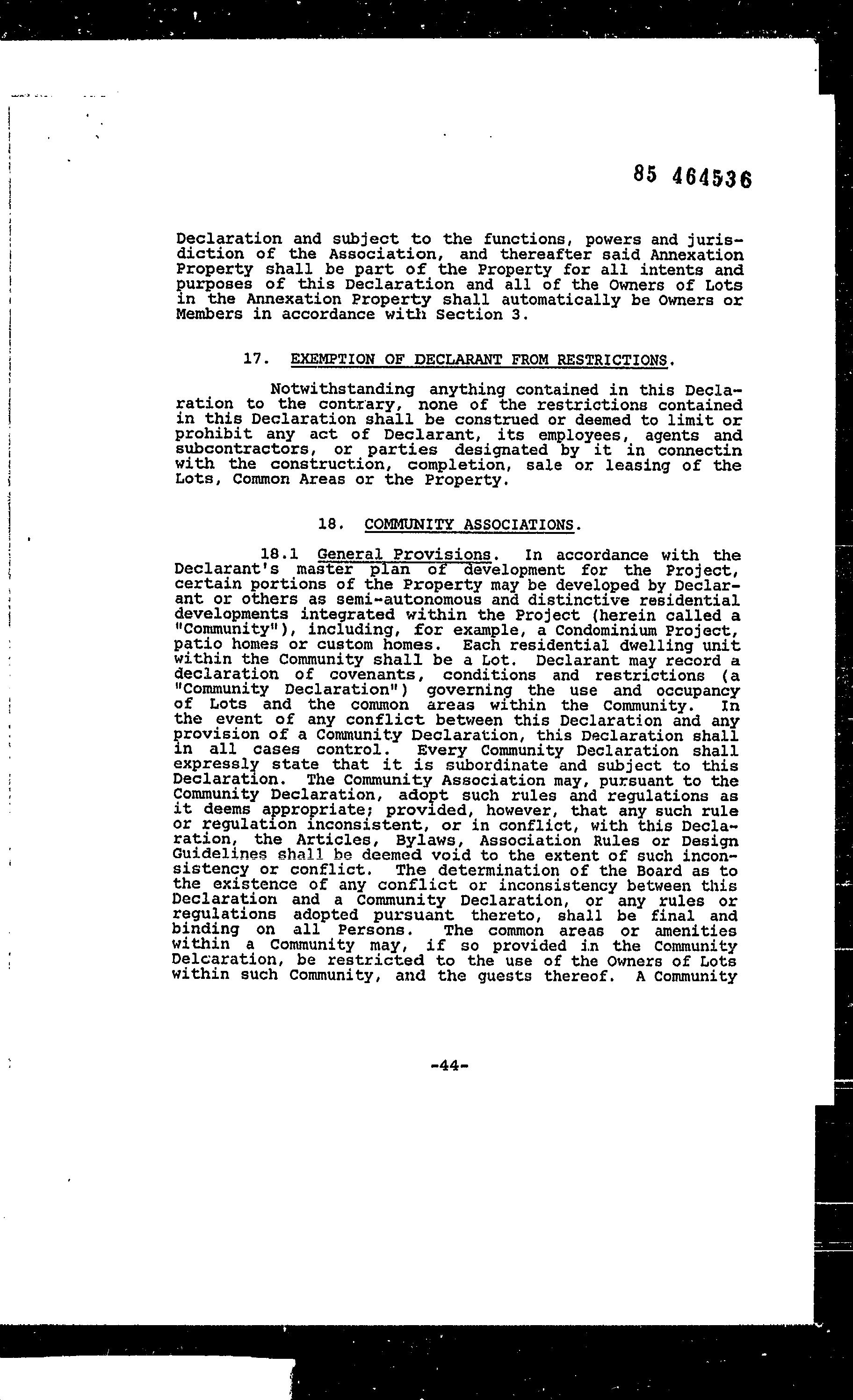 85 464536

Declaration and subject to the functions, powers and jurisdiction of the Association, and thereafter said Annexation Property shall be part of the Property for all intents and purposes of this Declaration and all of the Owners of Lots in the Annexation Property shall automatically be Owners or Members in accordance with Section 3.

17. EXEMPTION OF DECLARANT FROM RESTRICTIONS.

Notwithstanding anything contained in this Declaration to the contrary, none of the restrictions contained in this Declaration shall be construed or deemed to limit or prohibit any act of Declarant, its employees, agents and subcontractors, or parties designated by it in connectin with the construction, completion, sale or leasing of the Lots, Common Areas or the Property.

18. COMMUNITY ASSOCIATIONS.

18.1 General Provisions. In accordance with the Declarant's master plan of development for the Project, certain portions of the Property may be developed by Declarant or others as semi-autonomous and distinctive residential developments integrated within the Project (herein called a "Community"), including, for example, a Condominium Project, patio homes or custom homes. Each residential dwelling unit within the Community shall be a Lot. Declarant may record a declaration of covenants, conditions and restrictions (a "Community Declaration") governing the use and occupancy of Lots and the common areas within the Community. In the event of any conflict between this Declaration and any provision of a Community Declaration, this Declaration shall in all cases control. Every Community Declaration shall expressly state that it is subordinate and subject to this Declaration. The Community Association may, pursuant to the Community Declaration, adopt such rules and regulations as it deems appropriate; provided, however, that any such rule or regulation inconsistent, or in conflict, with this Declaration, the Articles, Bylaws, Association Rules or Design Guidelines shall be deemed void to the extent of such inconsistency or conflict. The determination of the Board as to the existence of any conflict or inconsistency between this Declaration and a Community Declaration, or any rules or regulations adopted pursuant thereto, shall be final and binding on all Persons. The common areas or amenities within a Community may, if so provided in the Community Delcaration, be restricted to the use of the Owners of Lots within such Community, and the guests thereof. A Community

-44-